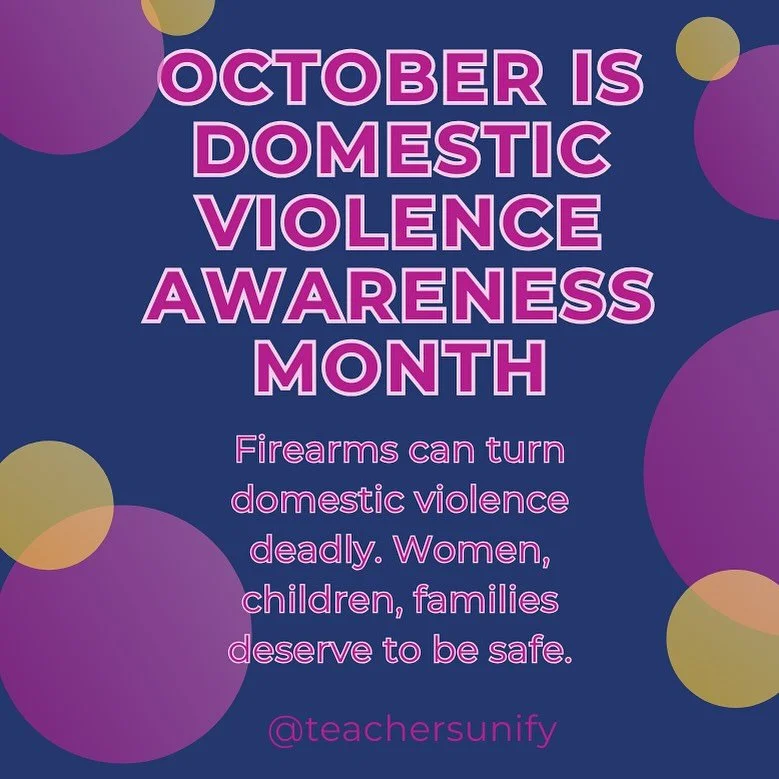 OCTOBER IS DOMESTIC VIOLENCE AWARENESS MONTH

Firearms can turn domestic violence deadly. Women, children, families deserve to be safe.

@teachersunify